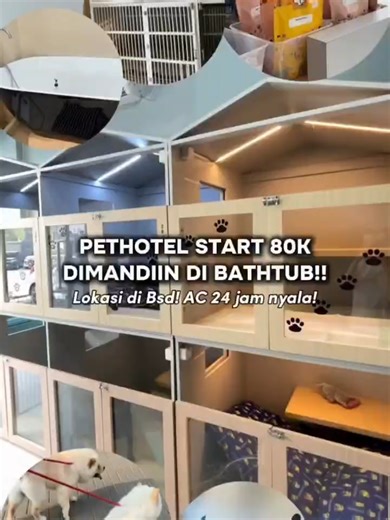 PETHOTEL START 80K
DIMANDIIN DI BATHTUB!!
Lokasi di Bsd! AC 24 jam nyala!